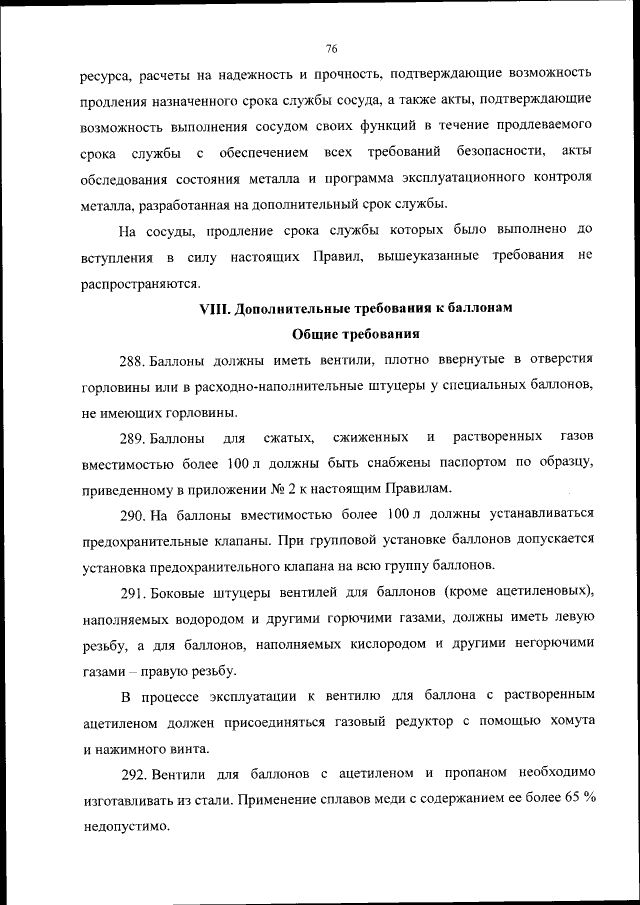 76

ресурса, расчеты на надежность и прочность, подтверждающие возможность продления назначенного срока службы сосуда, а также акты, подтверждающие возможность выполнения сосудом своих функций в течение продлеваемого срока службы с обеспечением всех требований безопасности, акты обследования состояния металла и программа эксплуатационного контроля металла, разработанная на дополнительный срок службы.

На сосуды, продление срока службы которых было выполнено до вступления в силу настоящих Правил, вышеуказанные требования не распространяются.

VIII. Дополнительные требования к баллонам

Общие требования

288. Баллоны должны иметь вентили, плотно ввернутые в отверстия горловины или в расходно-наполнительные штуцеры у специальных баллонов, не имеющих горловины.

289. Баллоны для сжатых, сжиженных и растворенных газов вместимостью более 100 л должны быть снабжены паспортом по образцу, приведенному в приложении № 2 к настоящим Правилам.

290. На баллоны вместимостью более 100 л должны устанавливаться предохранительные клапаны. При групповой установке баллонов допускается установка предохранительного клапана на всю группу баллонов.

291. Боковые штуцеры вентилей для баллонов (кроме ацетиленовых), наполняемых водородом и другими горючими газами, должны иметь левую резьбу, а для баллонов, наполняемых кислородом и другими негорючими газами – правую резьбу.

В процессе эксплуатации к вентилю для баллона с растворенным ацетиленом должен присоединяться газовый редуктор с помощью хомута и нажимного винта.

292. Вентили для баллонов с ацетиленом и пропаном необходимо изготавливать из стали. Применение сплавов меди с содержанием ее более 65 % недопустимо.